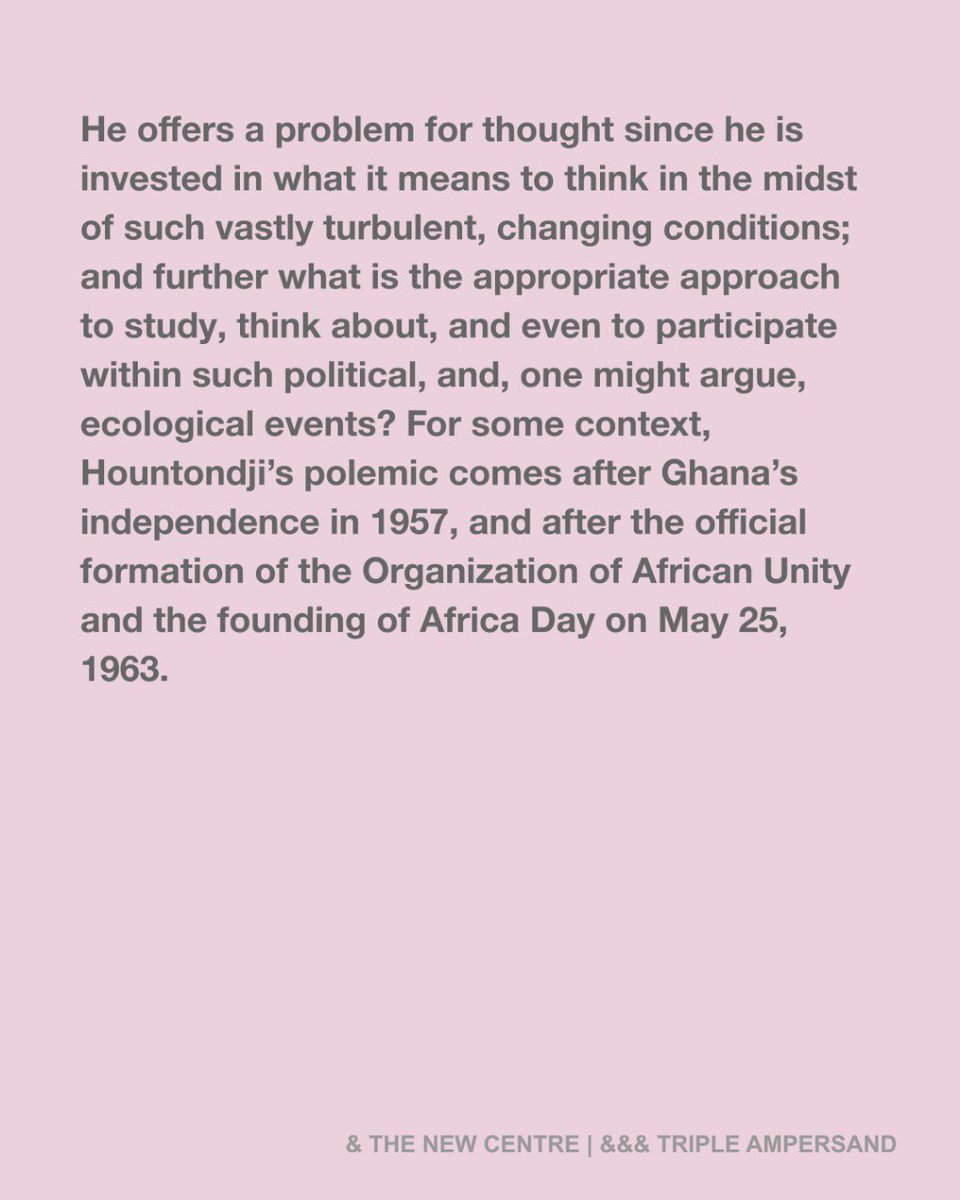 He offers a problem for thought since he is invested in what it means to think in the midst of such vastly turbulent, changing conditions; and further what is the appropriate approach to study, think about, and even to participate within such political, and, one might argue, ecological events? For some context, Hountondji's polemic comes after Ghana's independence in 1957, and after the official formation of the Organization of African Unity and the founding of Africa Day on May 25, 1963.

& THE NEW CENTRE | &&& TRIPLE AMPERSAND